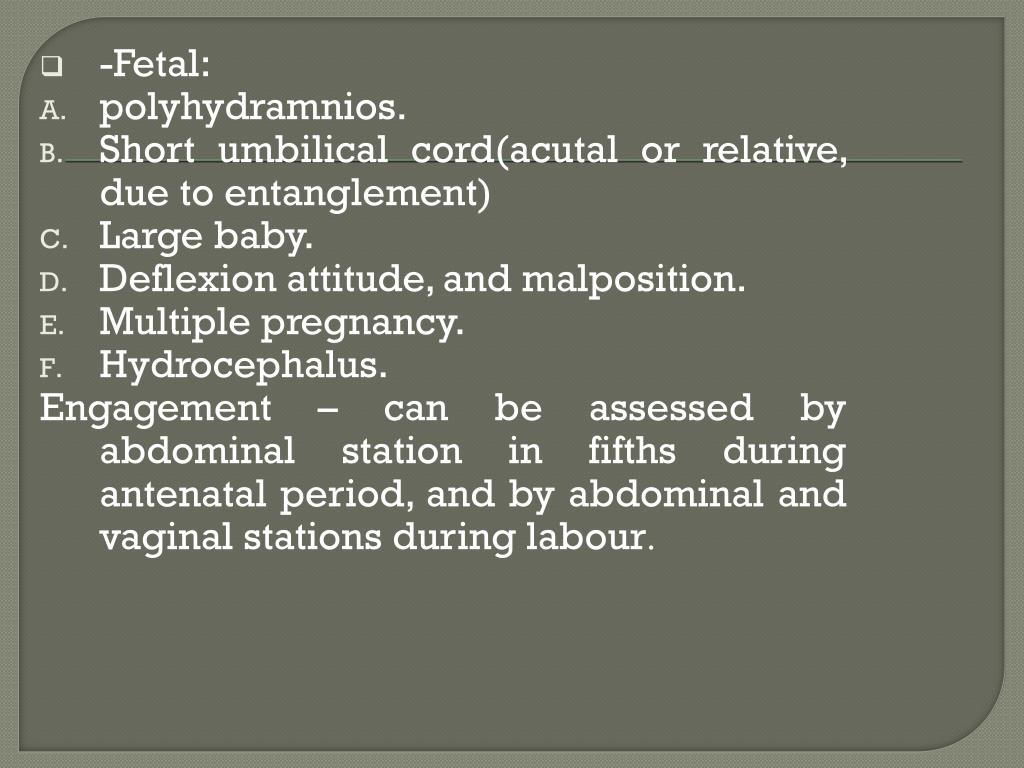 -Fetal:

A. polyhydramnios.

B. Short umbilical cord(acutal or relative, due to entanglement)

C. Large baby.

D. Deflexion attitude, and malposition.

E. Multiple pregnancy.

F. Hydrocephalus.

Engagement – can be assessed by abdominal station in fifths during antenatal period, and by abdominal and vaginal stations during labour.